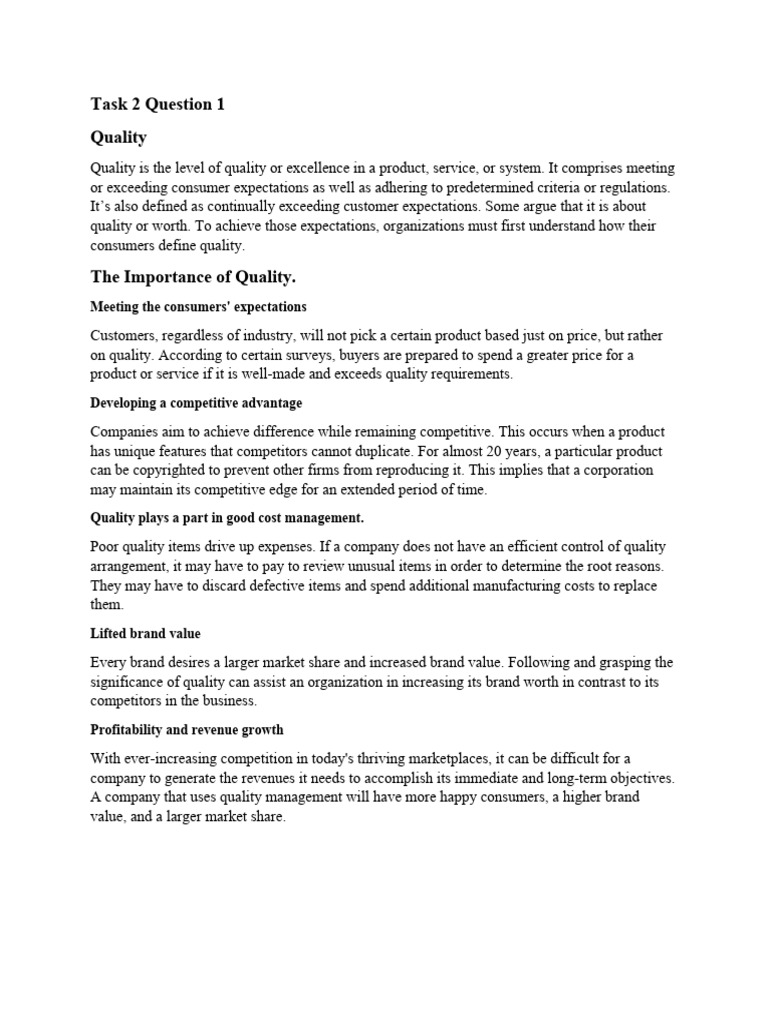 Task 2 Question 1

Quality

Quality is the level of quality or excellence in a product, service, or system. It comprises meeting or exceeding consumer expectations as well as adhering to predetermined criteria or regulations. It's also defined as continually exceeding customer expectations. Some argue that it is about quality or worth. To achieve those expectations, organizations must first understand how their consumers define quality.

The Importance of Quality.

Meeting the consumers' expectations

Customers, regardless of industry, will not pick a certain product based just on price, but rather on quality. According to certain surveys, buyers are prepared to spend a greater price for a product or service if it is well-made and exceeds quality requirements.

Developing a competitive advantage

Companies aim to achieve difference while remaining competitive. This occurs when a product has unique features that competitors cannot duplicate. For almost 20 years, a particular product can be copyrighted to prevent other firms from reproducing it. This implies that a corporation may maintain its competitive edge for an extended period of time.

Quality plays a part in good cost management.

Poor quality items drive up expenses. If a company does not have an efficient control of quality arrangement, it may have to pay to review unusual items in order to determine the root reasons. They may have to discard defective items and spend additional manufacturing costs to replace them.

Lifted brand value

Every brand desires a larger market share and increased brand value. Following and grasping the significance of quality can assist an organization in increasing its brand worth in contrast to its competitors in the business.

Profitability and revenue growth

With ever-increasing competition in today's thriving marketplaces, it can be difficult for a company to generate the revenues it needs to accomplish its immediate and long-term objectives. A company that uses quality management will have more happy consumers, a higher brand value, and a larger market share.